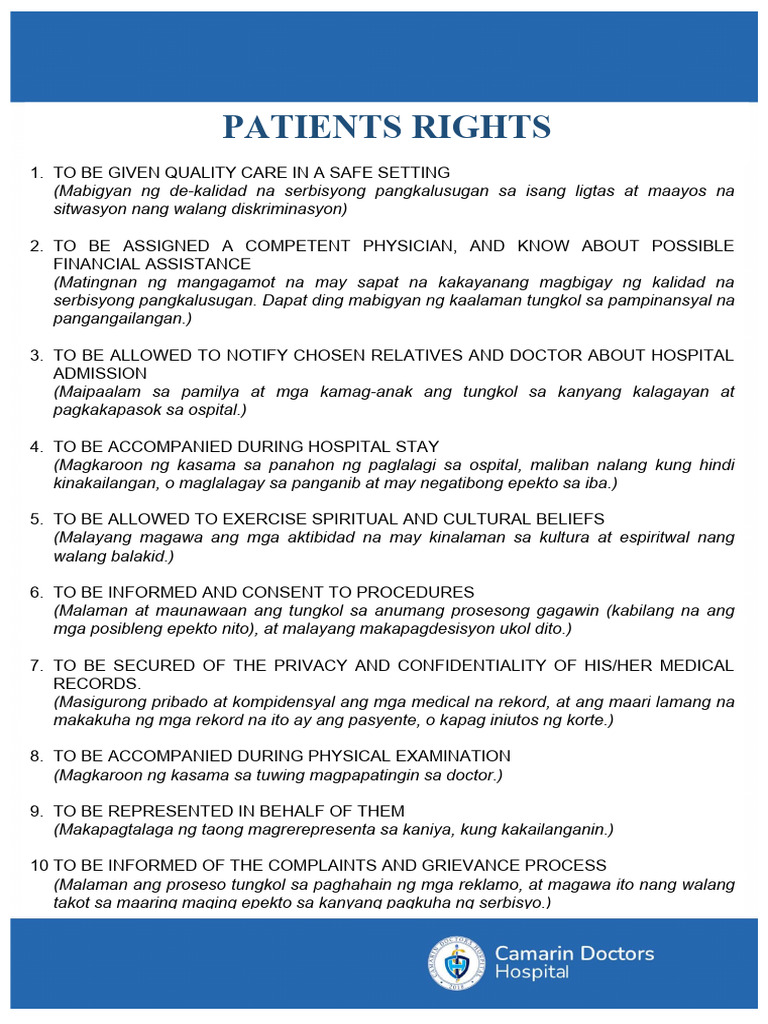 PATIENTS RIGHTS

1. TO BE GIVEN QUALITY CARE IN A SAFE SETTING
(Mabigyan ng de-kalidad na serbisyong pangkalusugan sa isang ligtas at maayos na sitwasyon nang walang diskriminasyon)

2. TO BE ASSIGNED A COMPETENT PHYSICIAN, AND KNOW ABOUT POSSIBLE FINANCIAL ASSISTANCE
(Matingnan ng mangagamot na may sapat na kakayanang magbigay ng kalidad na serbisyong pangkalusugan. Dapat ding mabigyan ng kaalaman tungkol sa pampinansyal na pangangailangan.)

3. TO BE ALLOWED TO NOTIFY CHOSEN RELATIVES AND DOCTOR ABOUT HOSPITAL ADMISSION
(Maipaalam sa pamilya at mga kamag-anak ang tungkol sa kanyang kalagayan at pagkakapasok sa ospital.)

4. TO BE ACCOMPANIED DURING HOSPITAL STAY
(Magkaroon ng kasama sa panahon ng paglalagi sa ospital, maliban nalang kung hindi kinakailangan, o maglalagay sa panganib at may negatibong epekto sa iba.)

5. TO BE ALLOWED TO EXERCISE SPIRITUAL AND CULTURAL BELIEFS
(Malayang magawa ang mga aktibidad na may kinalaman sa kultura at espiritwal nang walang balakid.)

6. TO BE INFORMED AND CONSENT TO PROCEDURES
(Malaman at maunawaan ang tungkol sa anumang prosesong gagawin (kabilang na ang mga posibleng epekto nito), at malayang makapagdesisyon ukol dito.)

7. TO BE SECURED OF THE PRIVACY AND CONFIDENTIALITY OF HIS/HER MEDICAL RECORDS.
(Masigurong pribado at kompidensyal ang mga medical na rekord, at ang maari lamang na makakuha ng mga rekord na ito ay ang pasyente, o kapag iniutos ng korte.)

8. TO BE ACCOMPANIED DURING PHYSICAL EXAMINATION
(Magkaroon ng kasama sa tuwing magpapatingin sa doctor.)

9. TO BE REPRESENTED IN BEHALF OF THEM
(Makapagtalaga ng taong magrerepresenta sa kaniya, kung kakailanganin.)

10 TO BE INFORMED OF THE COMPLAINTS AND GRIEVANCE PROCESS
(Malaman ang proseso tungkol sa paghahain ng mga reklamo, at magawa ito nang walang takot sa maaring maging epekto sa kanyang pagkuha ng serbisyo.)

CAMARIN DOCTORS HOSPITAL 2012
Camarin Doctors Hospital